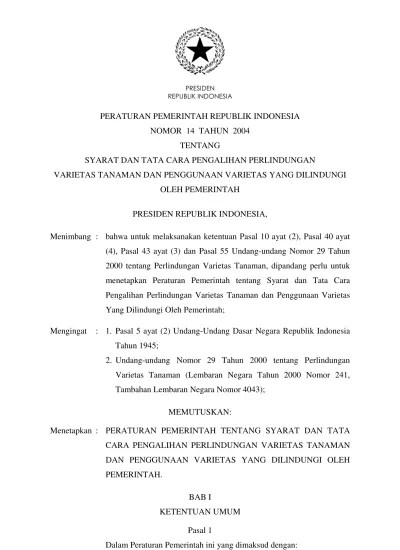 PRESIDEN
REPUBLIK INDONESIA

PERATURAN PEMERINTAH REPUBLIK INDONESIA
NOMOR 14 TAHUN 2004
TENTANG
SYARAT DAN TATA CARA PENGALIHAN PERLINDUNGAN
VARIETAS TANAMAN DAN PENGGUNAAN VARIETAS YANG DILINDUNGI
OLEH PEMERINTAH

PRESIDEN REPUBLIK INDONESIA,

Menimbang : bahwa untuk melaksanakan ketentuan Pasal 10 ayat (2), Pasal 40 ayat (4), Pasal 43 ayat (3) dan Pasal 55 Undang-undang Nomor 29 Tahun 2000 tentang Perlindungan Varietas Tanaman, dipandang perlu untuk menetapkan Peraturan Pemerintah tentang Syarat dan Tata Cara Pengalihan Perlindungan Varietas Tanaman dan Penggunaan Varietas Yang Dilindungi Oleh Pemerintah;

Mengingat : 1. Pasal 5 ayat (2) Undang-Undang Dasar Negara Republik Indonesia Tahun 1945;
2. Undang-undang Nomor 29 Tahun 2000 tentang Perlindungan Varietas Tanaman (Lembaran Negara Tahun 2000 Nomor 241, Tambahan Lembaran Negara Nomor 4043);

MEMUTUSKAN:

Menetapkan : PERATURAN PEMERINTAH TENTANG SYARAT DAN TATA CARA PENGALIHAN PERLINDUNGAN VARIETAS TANAMAN DAN PENGGUNAAN VARIETAS YANG DILINDUNGI OLEH PEMERINTAH.

BAB I
KETENTUAN UMUM

Pasal 1

Dalam Peraturan Pemerintah ini yang dimaksud dengan: